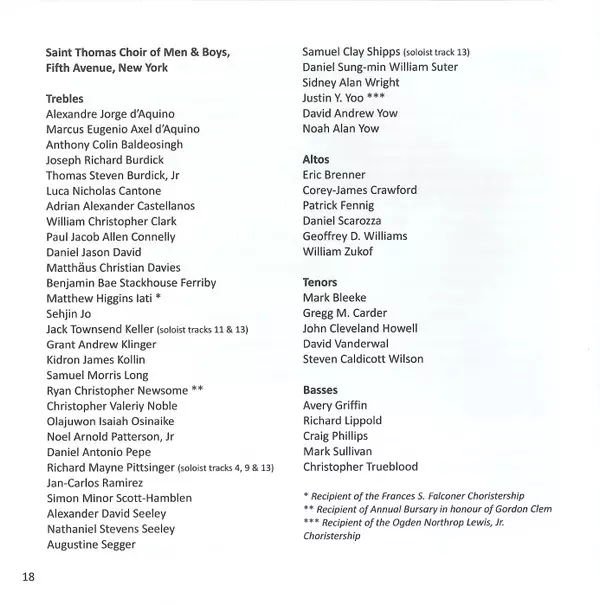 Saint Thomas Choir of Men & Boys, Fifth Avenue, New York

Trebles
Alexandre Jorge d'Aquino
Marcus Eugenio Axel d'Aquino
Anthony Colin Baldeosingh
Joseph Richard Burdick
Thomas Steven Burdick, Jr
Luca Nicholas Cantone
Adrian Alexander Castellanos
William Christopher Clark
Paul Jacob Allen Connelly
Daniel Jason David
Matthäus Christian Davies
Benjamin Bae Stackhouse Ferriby
Matthew Higgins Iati *
Sehjin Jo
Jack Townsend Keller (soloist tracks 11 & 13)
Grant Andrew Klinger
Kidron James Kollin
Samuel Morris Long
Ryan Christopher Newsome **
Christopher Valeriy Noble
Olajuwon Isaiah Osinaike
Noel Arnold Patterson, Jr
Daniel Antonio Pepe
Richard Mayne Pittsinger (soloist tracks 4, 9 & 13)
Jan-Carlos Ramirez
Simon Minor Scott-Hamblen
Alexander David Seeley
Nathaniel Stevens Seeley
Augustine Segger

Samuel Clay Shipps (soloist track 13)
Daniel Sung-min William Suter
Sidney Alan Wright
Justin Y. Yoo ***
David Andrew Yow
Noah Alan Yow

Altos
Eric Brenner
Corey-James Crawford
Patrick Fennig
Daniel Scarozza
Geoffrey D. Williams
William Zukof

Tenors
Mark Bleeke
Gregg M. Carder
John Cleveland Howell
David Vanderwal
Steven Caldicott Wilson

Basses
Avery Griffin
Richard Lippold
Craig Phillips
Mark Sullivan
Christopher Trueblood

* Recipient of the Frances S. Falconer Choristership
** Recipient of Annual Bursary in honour of Gordon Clem
*** Recipient of the Ogden Northrop Lewis, Jr. Choristership

18